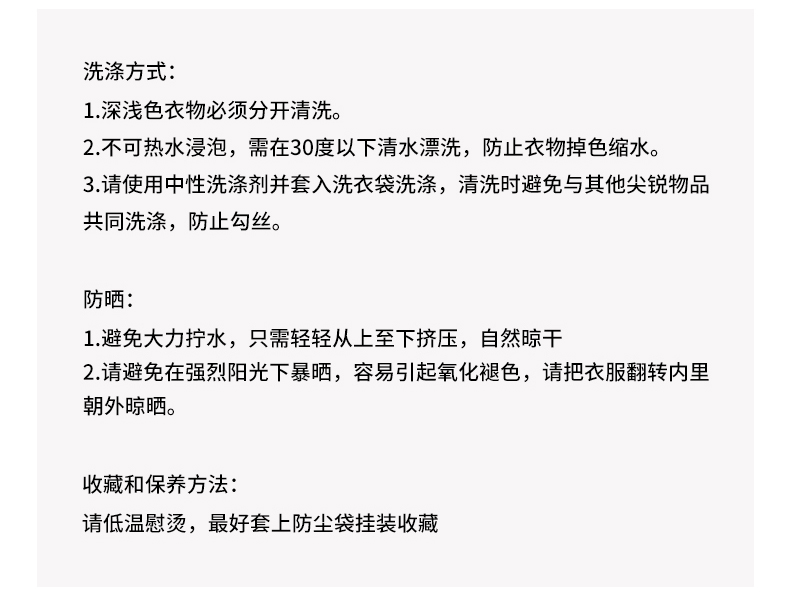 洗涤方式：

1.深浅色衣物必须分开清洗。

2.不可热水浸泡，需在30度以下清水漂洗，防止衣物掉色缩水。

3.请使用中性洗涤剂并套入洗衣袋洗涤，清洗时避免与其他尖锐物品共同洗涤，防止勾丝。

防晒：

1.避免大力拧水，只需轻轻从上至下挤压，自然晾干

2.请避免在强烈阳光下暴晒，容易引起氧化褪色，请把衣服翻转内里朝外晾晒。

收藏和保养方法：

请低温慰烫，最好套上防尘袋挂装收藏